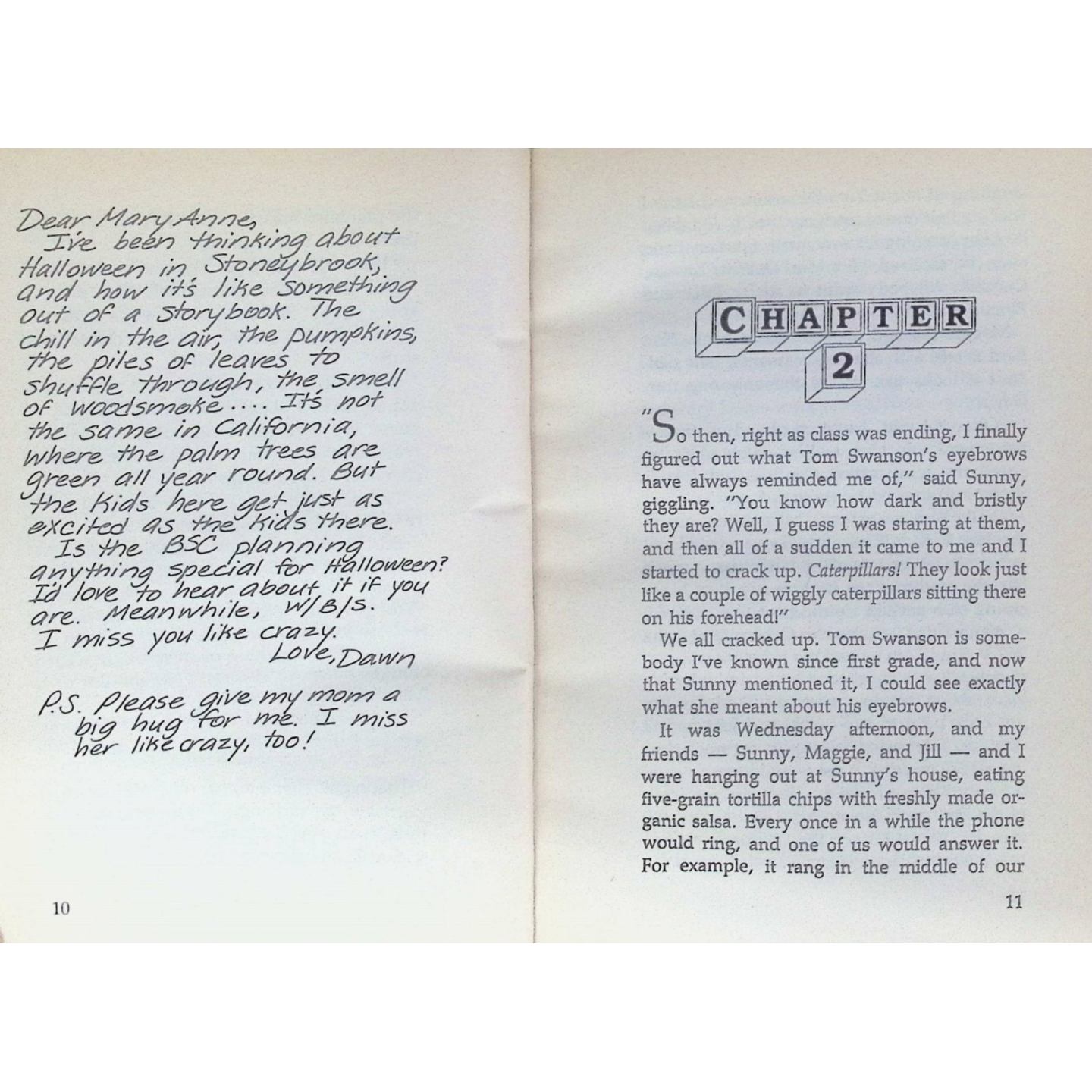 Dear Mary Anne,

I've been thinking about Halloween in Stoneybrook, and how it's like something out of a storybook. The chill in the air, the pumpkins, the piles of leaves to shuffle through, the smell of woodsmoke.... It's not the same in California, where the palm trees are green all year round. But the kids here get just as excited as the kids there.

Is the BSC planning anything special for Halloween? I'd love to hear about it if you are. Meanwhile, W/B/S. I miss you like crazy.

Love, Dawn

P.S. Please give my mom a big hug for me. I miss her like crazy, too!

10

CHAPTER 2

"So then, right as class was ending, I finally figured out what Tom Swanson's eyebrows have always reminded me of," said Sunny, giggling. "You know how dark and bristly they are? Well, I guess I was staring at them, and then all of a sudden it came to me and I started to crack up. Caterpillars! They look just like a couple of wiggly caterpillars sitting there on his forehead!"

We all cracked up. Tom Swanson is somebody I've known since first grade, and now that Sunny mentioned it, I could see exactly what she meant about his eyebrows.

It was Wednesday afternoon, and my friends — Sunny, Maggie, and Jill — and I were hanging out at Sunny's house, eating five-grain tortilla chips with freshly made organic salsa. Every once in a while the phone would ring, and one of us would answer it. For example, it rang in the middle of our

11